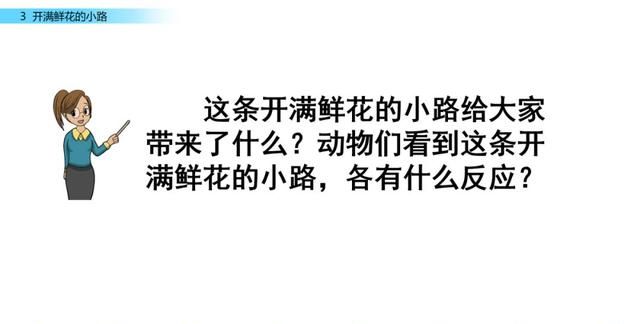 3 开满鲜花的小路

这条开满鲜花的小路给大家带来了什么？动物们看到这条开满鲜花的小路，各有什么反应？